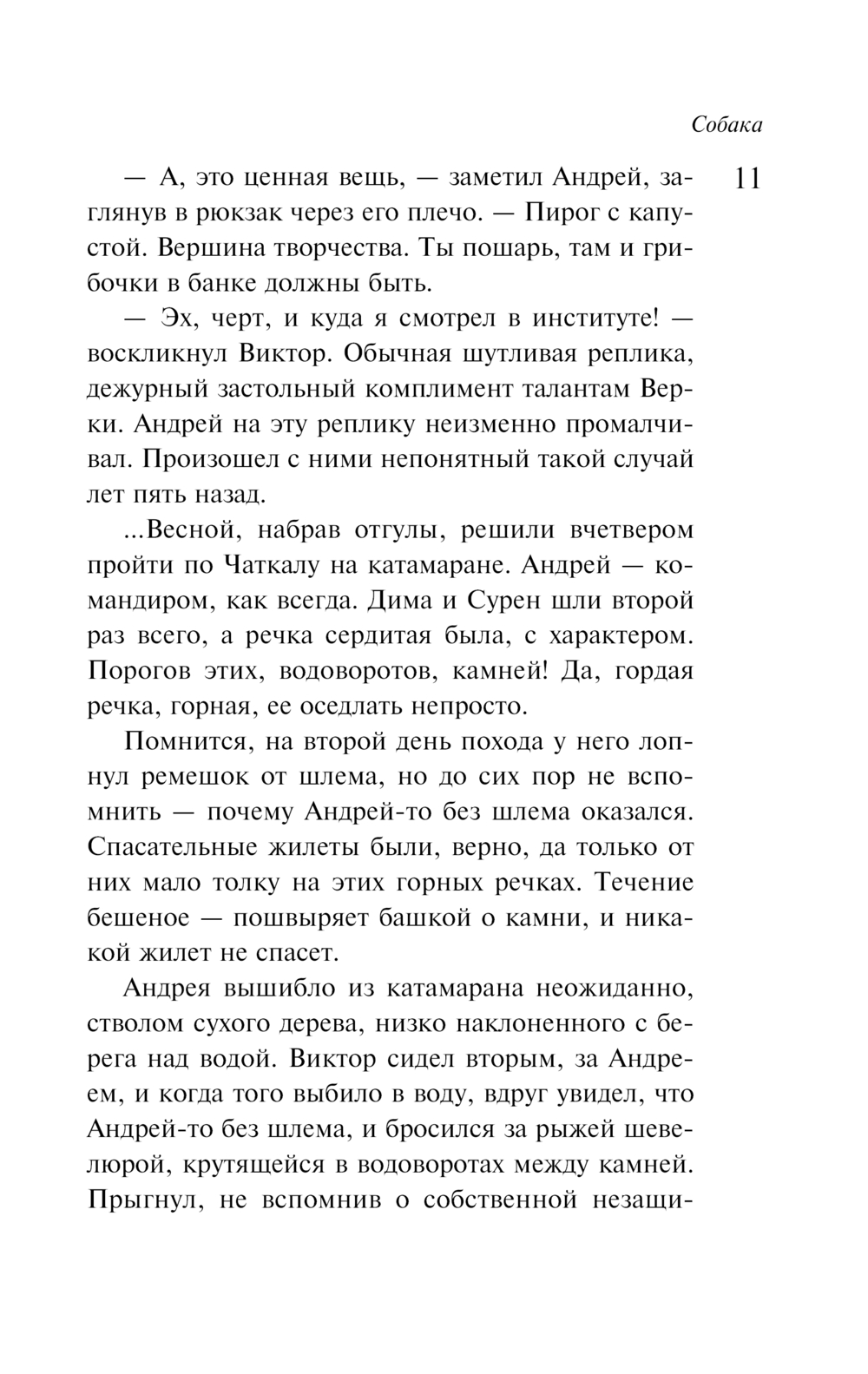 Собака

11

— А, это ценная вещь, — заметил Андрей, заглянув в рюкзак через его плечо. — Пирог с капустой. Вершина творчества. Ты пошарь, там и грибочки в банке должны быть.

— Эх, черт, и куда я смотрел в институте! — воскликнул Виктор. Обычная шутливая реплика, дежурный застольный комплимент талантам Верки. Андрей на эту реплику неизменно промалчивал. Произошел с ними непонятный такой случай лет пять назад.

...Весной, набрав отгулы, решили вчетвером пройти по Чаткалу на катамаране. Андрей — командиром, как всегда. Дима и Сурен шли второй раз всего, а речка сердитая была, с характером. Порогов этих, водоворотов, камней! Да, гордая речка, горная, ее оседлать непросто.

Помнится, на второй день похода у него лопнул ремешок от шлема, но до сих пор не вспомнить — почему Андрей-то без шлема оказался. Спасательные жилеты были, верно, да только от них мало толку на этих горных речках. Течение бешеное — пошвыряет башкой о камни, и никакой жилет не спасет.

Андрея вышибло из катамарана неожиданно, стволом сухого дерева, низко наклоненного с берега над водой. Виктор сидел вторым, за Андреем, и когда того выбило в воду, вдруг увидел, что Андрей-то без шлема, и бросился за рыжей шевелюрой, крутящейся в водоворотах между камней. Прыгнул, не вспомнив о собственной незащи-